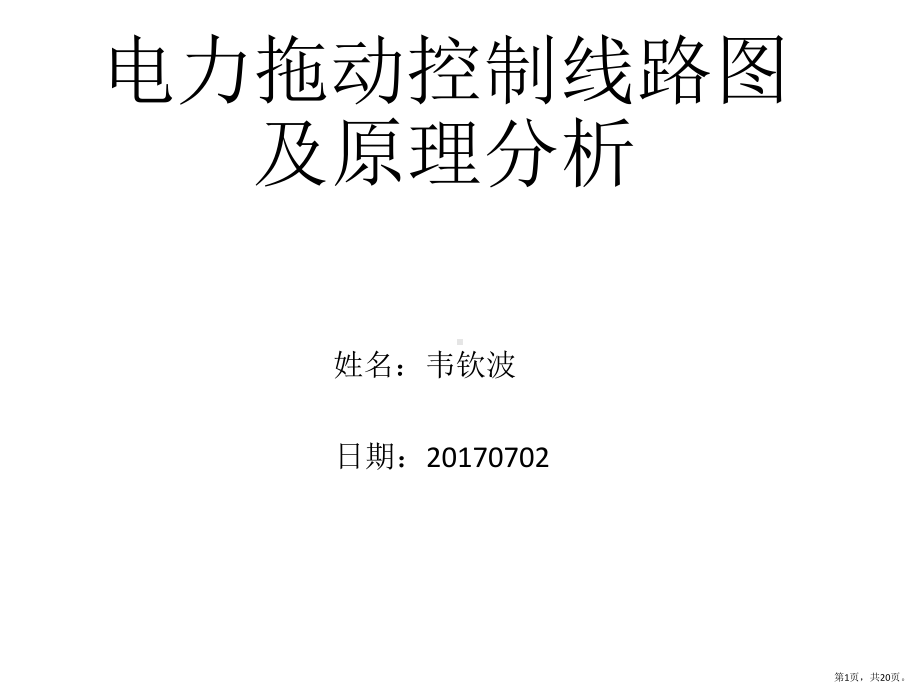 电力拖动控制线路图及原理分析

姓名：韦钦波

日期：20170702

第1页，共20页。